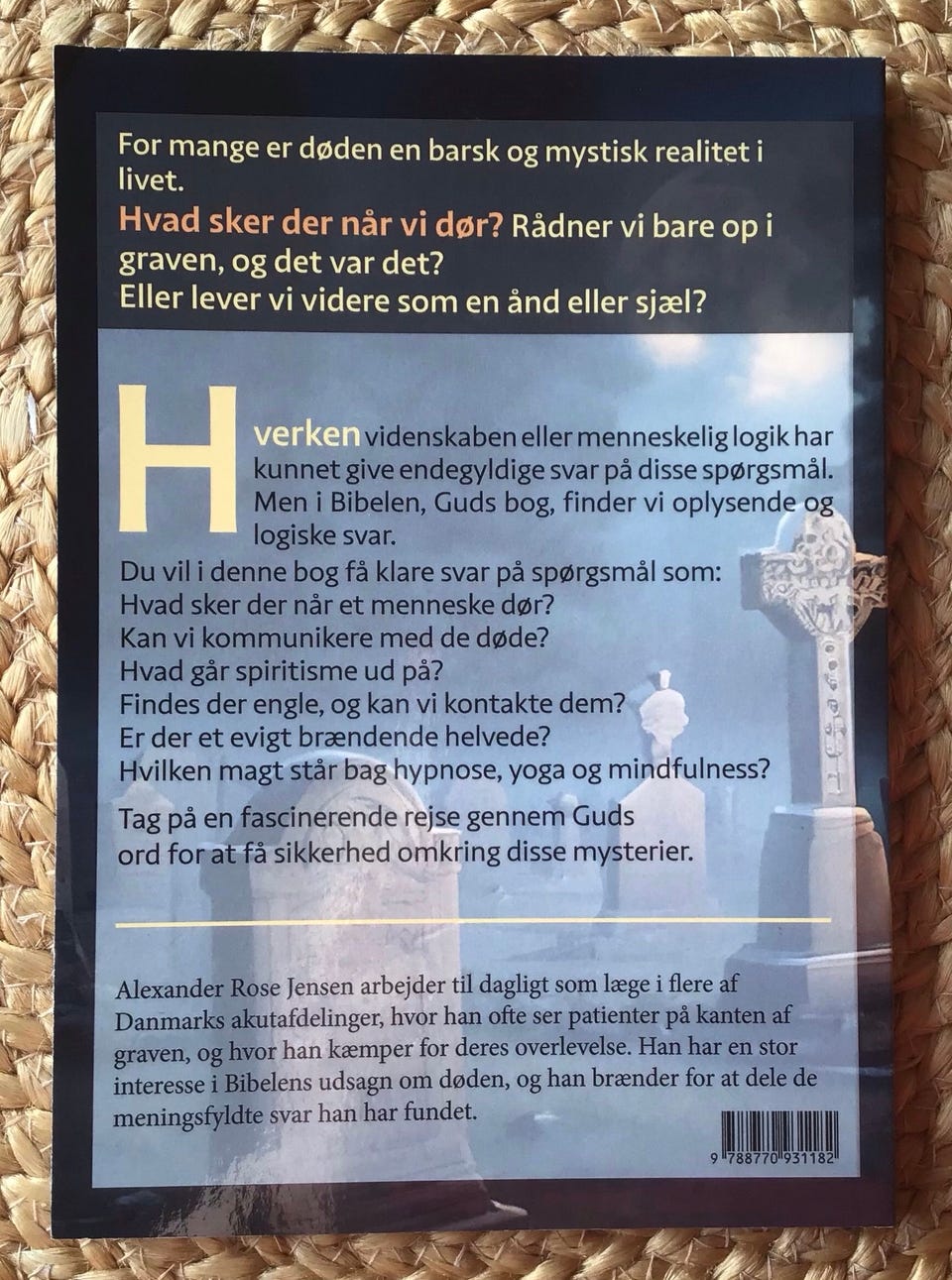 For mange er døden en barsk og mystisk realitet i livet.

Hvad sker der når vi dør? Rådner vi bare op i graven, og det var det?
Eller lever vi videre som en ånd eller sjæl?

Hverken videnskaben eller menneskelig logik har kunnet give endegyldige svar på disse spørgsmål. Men i Bibelen, Guds bog, finder vi oplysende og logiske svar.

Du vil i denne bog få klare svar på spørgsmål som:
Hvad sker der når et menneske dør?
Kan vi kommunikere med de døde?
Hvad går spiritisme ud på?
Findes der engle, og kan vi kontakte dem?
Er der et evigt brændende helvede?
Hvilken magt står bag hypnose, yoga og mindfulness?

Tag på en fascinerende rejse gennem Guds ord for at få sikkerhed omkring disse mysterier.

Alexander Rose Jensen arbejder til dagligt som læge i flere af Danmarks akutafdelinger, hvor han ofte ser patienter på kanten af graven, og hvor han kæmper for deres overlevelse. Han har en stor interesse i Bibelens udsagn om døden, og han brænder for at dele de meningsfyldte svar han har fundet.

9 788770 931182